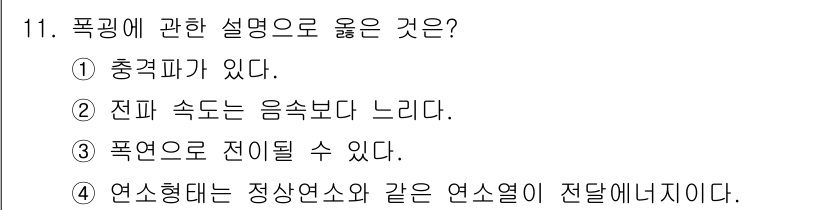 11. 폭굉에 관한 설명으로 옳은 것은?

① 충격파가 있다.

② 전파 속도는 음속보다 느리다.

③ 폭연으로 전이될 수 있다.

④ 연소형태는 정상연소와 같은 연소열이 전달에너지이다.